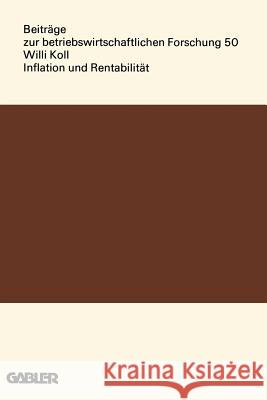 Beiträge
zur betriebswirtschaftlichen Forschung 50
Willi Koll
Inflation und Rentabilität

GABLER

Kraina Książek